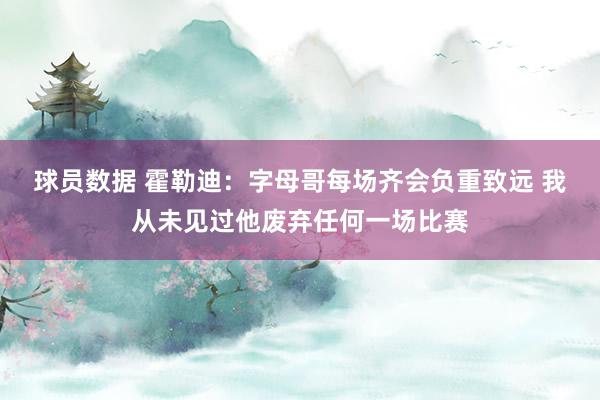 球员数据 霍勒迪：字母哥每场齐会负重致远 我从未见过他废弃任何一场比赛